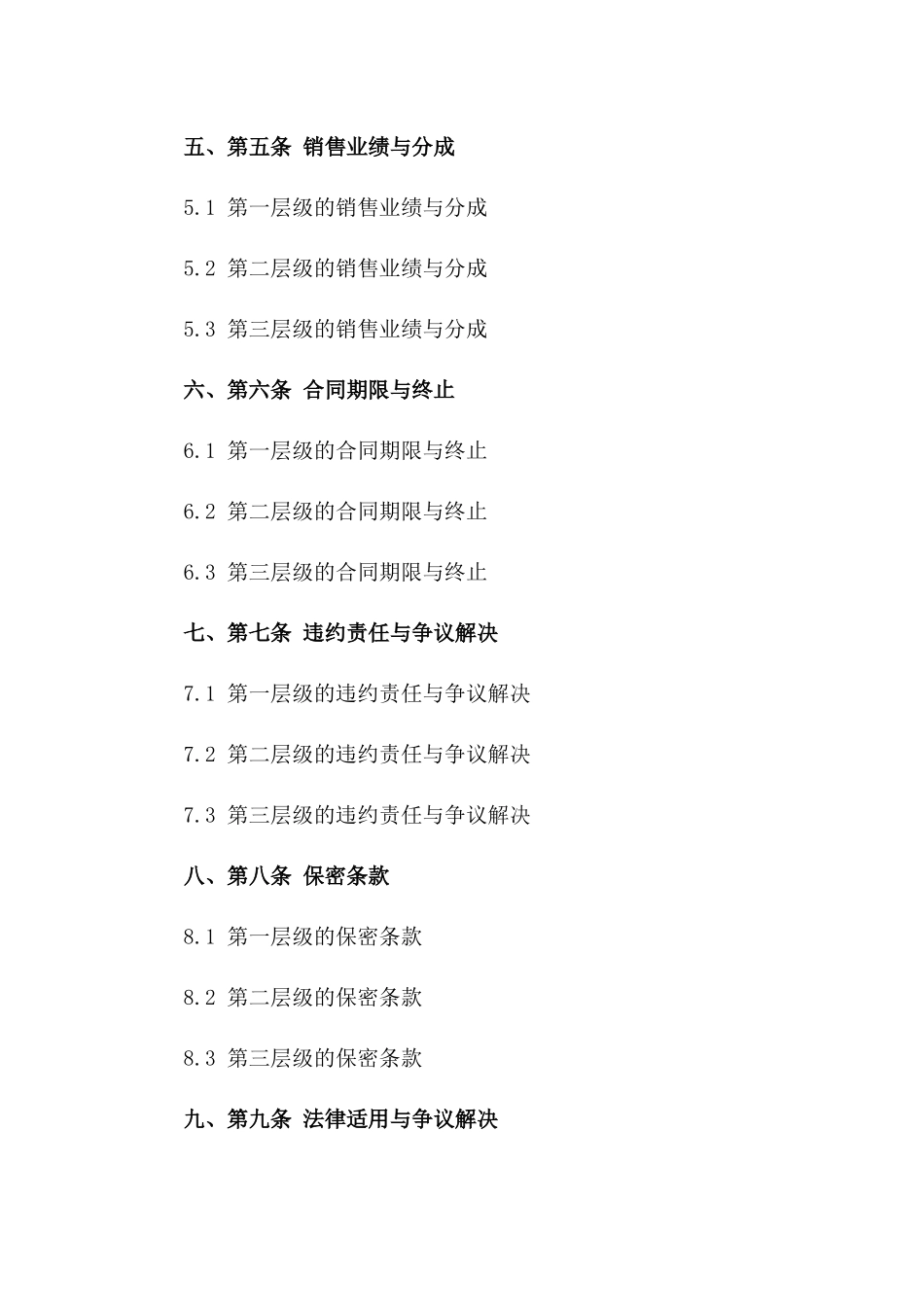 五、第五条 销售业绩与分成

5.1 第一层级的销售业绩与分成

5.2 第二层级的销售业绩与分成

5.3 第三层级的销售业绩与分成

六、第六条 合同期限与终止

6.1 第一层级的合同期限与终止

6.2 第二层级的合同期限与终止

6.3 第三层级的合同期限与终止

七、第七条 违约责任与争议解决

7.1 第一层级的违约责任与争议解决

7.2 第二层级的违约责任与争议解决

7.3 第三层级的违约责任与争议解决

八、第八条 保密条款

8.1 第一层级的保密条款

8.2 第二层级的保密条款

8.3 第三层级的保密条款

九、第九条 法律适用与争议解决